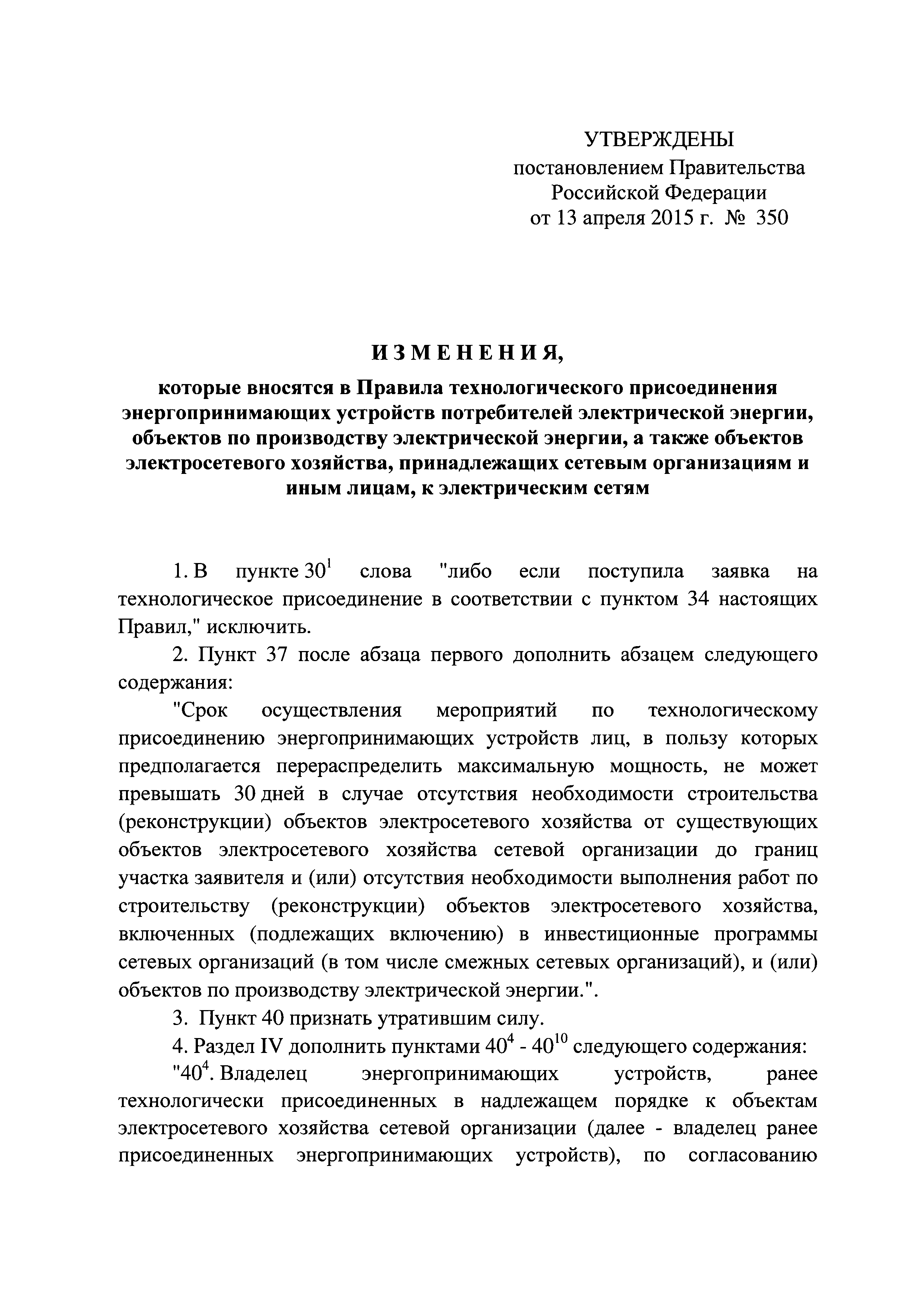 УТВЕРЖДЕНЫ
постановлением Правительства
Российской Федерации
от 13 апреля 2015 г. № 350

ИЗМЕНЕНИЯ,

которые вносятся в Правила технологического присоединения энергопринимающих устройств потребителей электрической энергии, объектов по производству электрической энергии, а также объектов электросетевого хозяйства, принадлежащих сетевым организациям и иным лицам, к электрическим сетям

1. В пункте $30^1$ слова "либо если поступила заявка на технологическое присоединение в соответствии с пунктом 34 настоящих Правил," исключить.

2. Пункт 37 после абзаца первого дополнить абзацем следующего содержания:

"Срок осуществления мероприятий по технологическому присоединению энергопринимающих устройств лиц, в пользу которых предполагается перераспределить максимальную мощность, не может превышать 30 дней в случае отсутствия необходимости строительства (реконструкции) объектов электросетевого хозяйства от существующих объектов электросетевого хозяйства сетевой организации до границ участка заявителя и (или) отсутствия необходимости выполнения работ по строительству (реконструкции) объектов электросетевого хозяйства, включенных (подлежащих включению) в инвестиционные программы сетевых организаций (в том числе смежных сетевых организаций), и (или) объектов по производству электрической энергии.".

3. Пункт 40 признать утратившим силу.

4. Раздел IV дополнить пунктами $40^4$ - $40^{10}$ следующего содержания:

"$40^4$. Владелец энергопринимающих устройств, ранее технологически присоединенных в надлежащем порядке к объектам электросетевого хозяйства сетевой организации (далее - владелец ранее присоединенных энергопринимающих устройств), по согласованию